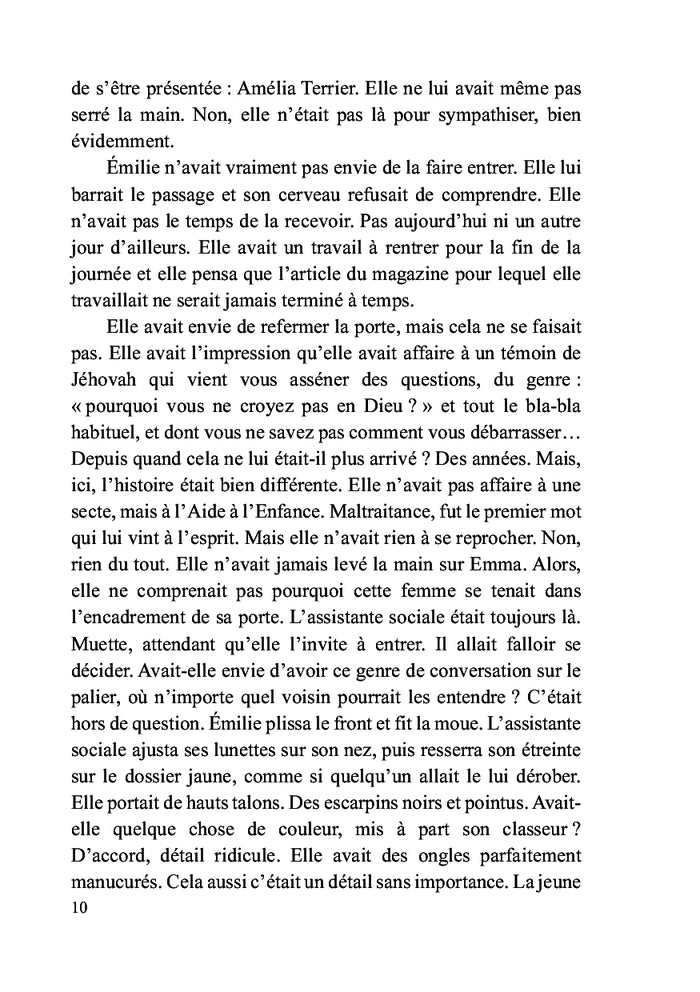 de s'être présentée : Amélia Terrier. Elle ne lui avait même pas serré la main. Non, elle n'était pas là pour sympathiser, bien évidemment.

Émilie n'avait vraiment pas envie de la faire entrer. Elle lui barrait le passage et son cerveau refusait de comprendre. Elle n'avait pas le temps de la recevoir. Pas aujourd'hui ni un autre jour d'ailleurs. Elle avait un travail à rentrer pour la fin de la journée et elle pensa que l'article du magazine pour lequel elle travaillait ne serait jamais terminé à temps.

Elle avait envie de refermer la porte, mais cela ne se faisait pas. Elle avait l'impression qu'elle avait affaire à un témoin de Jéhovah qui vient vous asséner des questions, du genre : « pourquoi vous ne croyez pas en Dieu ? » et tout le bla-bla habituel, et dont vous ne savez pas comment vous débarrasser… Depuis quand cela ne lui était-il plus arrivé ? Des années. Mais, ici, l'histoire était bien différente. Elle n'avait pas affaire à une secte, mais à l'Aide à l'Enfance. Maltraitance, fut le premier mot qui lui vint à l'esprit. Mais elle n'avait rien à se reprocher. Non, rien du tout. Elle n'avait jamais levé la main sur Emma. Alors, elle ne comprenait pas pourquoi cette femme se tenait dans l'encadrement de sa porte. L'assistante sociale était toujours là. Muette, attendant qu'elle l'invite à entrer. Il allait falloir se décider. Avait-elle envie d'avoir ce genre de conversation sur le palier, où n'importe quel voisin pourrait les entendre ? C'était hors de question. Émilie plissa le front et fit la moue. L'assistante sociale ajusta ses lunettes sur son nez, puis resserra son étreinte sur le dossier jaune, comme si quelqu'un allait le lui dérober. Elle portait de hauts talons. Des escarpins noirs et pointus. Avait-elle quelque chose de couleur, mis à part son classeur ? D'accord, détail ridicule. Elle avait des ongles parfaitement manucurés. Cela aussi c'était un détail sans importance. La jeune

10